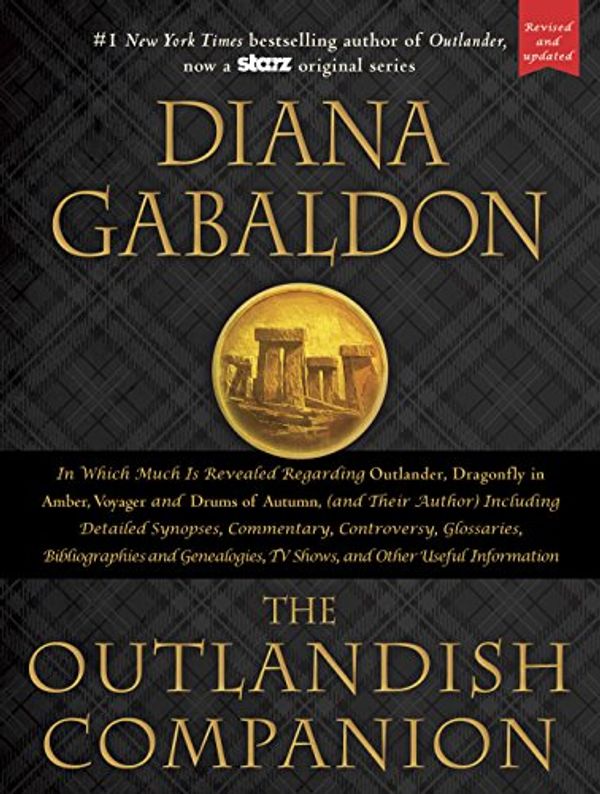 #1 New York Times bestselling author of Outlander, now a starz original series

Revised and updated

DIANA GABALDON

In Which Much Is Revealed Regarding Outlander, Dragonfly in Amber, Voyager and Drums of Autumn, (and Their Author) Including Detailed Synopses, Commentary, Controversy, Glossaries, Bibliographies and Genealogies, TV Shows, and Other Useful Information

THE OUTLANDISH COMPANION